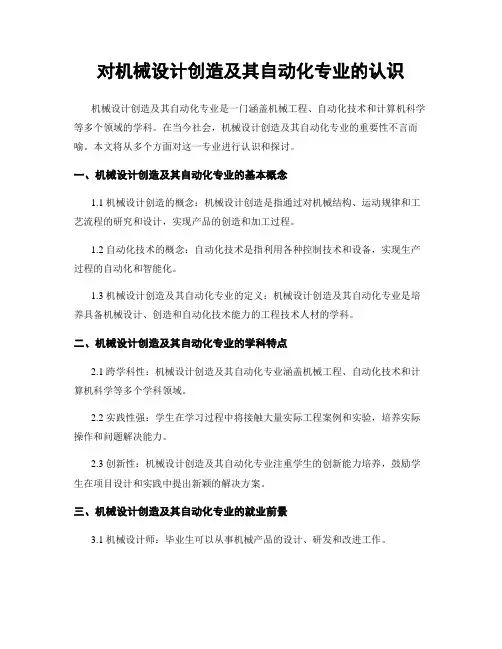 对机械设计创造及其自动化专业的认识

机械设计创造及其自动化专业是一门涵盖机械工程、自动化技术和计算机科学等多个领域的学科。在当今社会，机械设计创造及其自动化专业的重要性不言而喻。本文将从多个方面对这一专业进行认识和探讨。

一、机械设计创造及其自动化专业的基本概念

1.1 机械设计创造的概念：机械设计创造是指通过对机械结构、运动规律和工艺流程的研究和设计，实现产品的创造和加工过程。

1.2 自动化技术的概念：自动化技术是指利用各种控制技术和设备，实现生产过程的自动化和智能化。

1.3 机械设计创造及其自动化专业的定义：机械设计创造及其自动化专业是培养具备机械设计、创造和自动化技术能力的工程技术人材的学科。

二、机械设计创造及其自动化专业的学科特点

2.1 跨学科性：机械设计创造及其自动化专业涵盖机械工程、自动化技术和计算机科学等多个学科领域。

2.2 实践性强：学生在学习过程中将接触大量实际工程案例和实验，培养实际操作和问题解决能力。

2.3 创新性：机械设计创造及其自动化专业注重学生的创新能力培养，鼓励学生在项目设计和实践中提出新颖的解决方案。

三、机械设计创造及其自动化专业的就业前景

3.1 机械设计师：毕业生可以从事机械产品的设计、研发和改进工作。